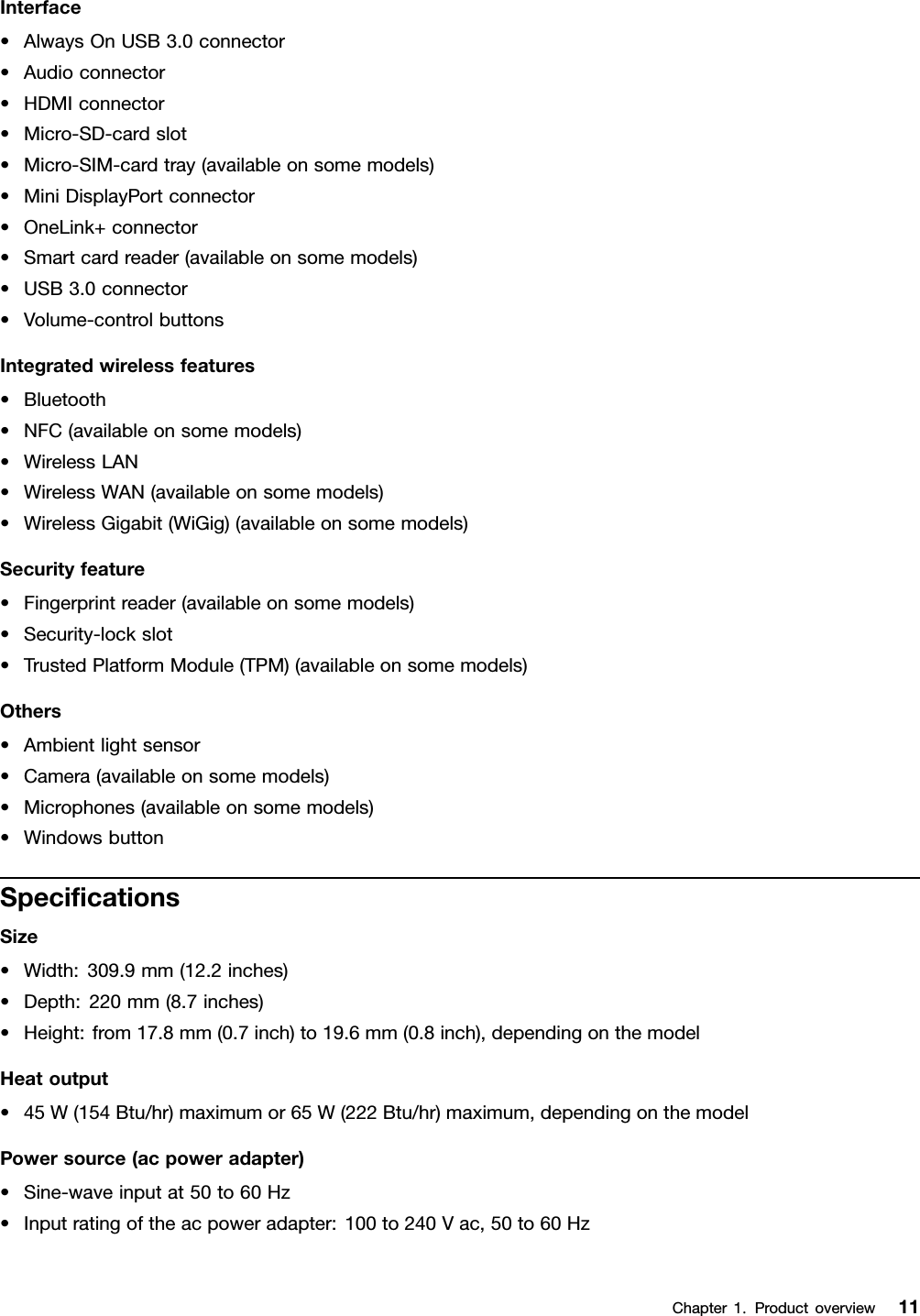 Interface

• Always On USB 3.0 connector
• Audio connector
• HDMI connector
• Micro-SD-card slot
• Micro-SIM-card tray (available on some models)
• Mini DisplayPort connector
• OneLink+ connector
• Smart card reader (available on some models)
• USB 3.0 connector
• Volume-control buttons

Integrated wireless features

• Bluetooth
• NFC (available on some models)
• Wireless LAN
• Wireless WAN (available on some models)
• Wireless Gigabit (WiGig) (available on some models)

Security feature

• Fingerprint reader (available on some models)
• Security-lock slot
• Trusted Platform Module (TPM) (available on some models)

Others

• Ambient light sensor
• Camera (available on some models)
• Microphones (available on some models)
• Windows button

Specifications

Size

• Width: 309.9 mm (12.2 inches)
• Depth: 220 mm (8.7 inches)
• Height: from 17.8 mm (0.7 inch) to 19.6 mm (0.8 inch), depending on the model

Heat output

• 45 W (154 Btu/hr) maximum or 65 W (222 Btu/hr) maximum, depending on the model

Power source (ac power adapter)

• Sine-wave input at 50 to 60 Hz
• Input rating of the ac power adapter: 100 to 240 V ac, 50 to 60 Hz

Chapter 1. Product overview 11